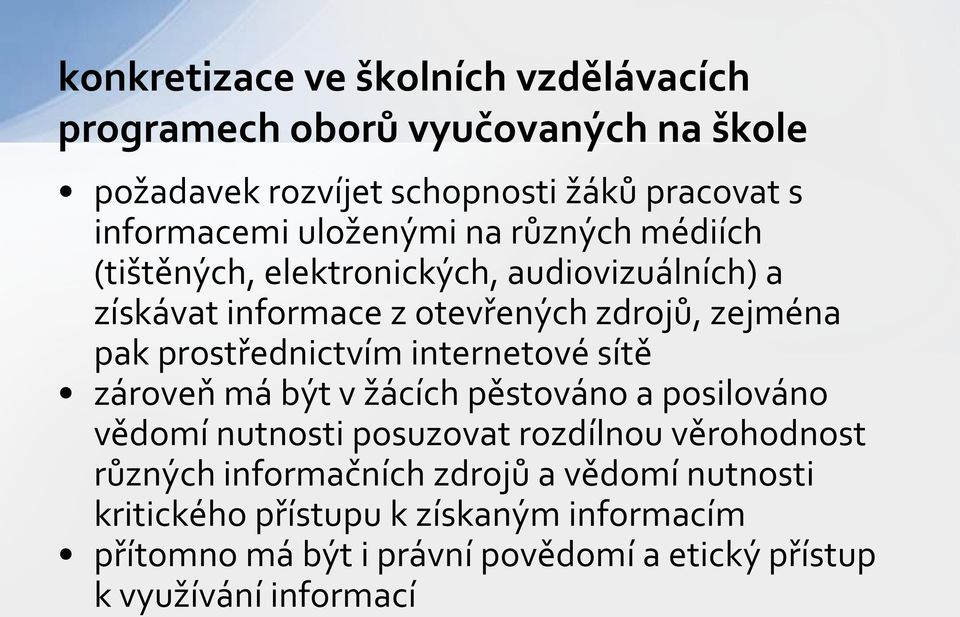 konkretizace ve školních vzdělávacích programech oborů vyučovaných na škole

• požadavek rozvíjet schopnosti žáků pracovat s informacemi uloženými na různých médiích (tištěných, elektronických, audiovizuálních) a získávat informace z otevřených zdrojů, zejména pak prostřednictvím internetové sítě
• zároveň má být v žácích pěstováno a posilováno vědomí nutnosti posuzovat rozdílnou věrohodnost různých informačních zdrojů a vědomí nutnosti kritického přístupu k získaným informacím
• přítomno má být i právní povědomí a etický přístup k využívání informací